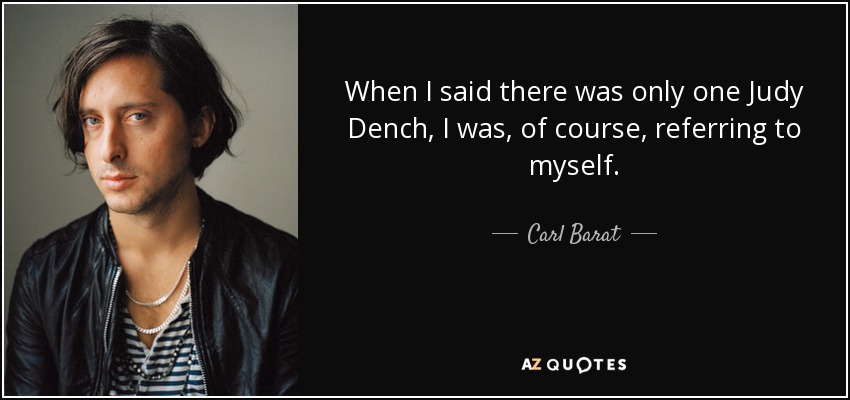 When I said there was only one Judy Dench, I was, of course, referring to myself.

— Carl Barat —

AZ QUOTES